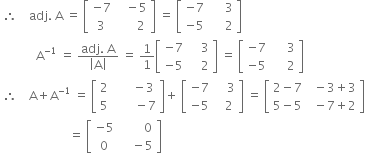 $\therefore \quad \text{adj. A} = \begin{bmatrix} -7 & -5 \\ 3 & 2 \end{bmatrix} = \begin{bmatrix} -7 & 3 \\ -5 & 2 \end{bmatrix}$

$A^{-1} = \frac{\text{adj. A}}{|A|} = \frac{1}{1}\begin{bmatrix} -7 & 3 \\ -5 & 2 \end{bmatrix} = \begin{bmatrix} -7 & 3 \\ -5 & 2 \end{bmatrix}$

$\therefore \quad A + A^{-1} = \begin{bmatrix} 2 & -3 \\ 5 & -7 \end{bmatrix} + \begin{bmatrix} -7 & 3 \\ -5 & 2 \end{bmatrix} = \begin{bmatrix} 2-7 & -3+3 \\ 5-5 & -7+2 \end{bmatrix}$

$= \begin{bmatrix} -5 & 0 \\ 0 & -5 \end{bmatrix}$